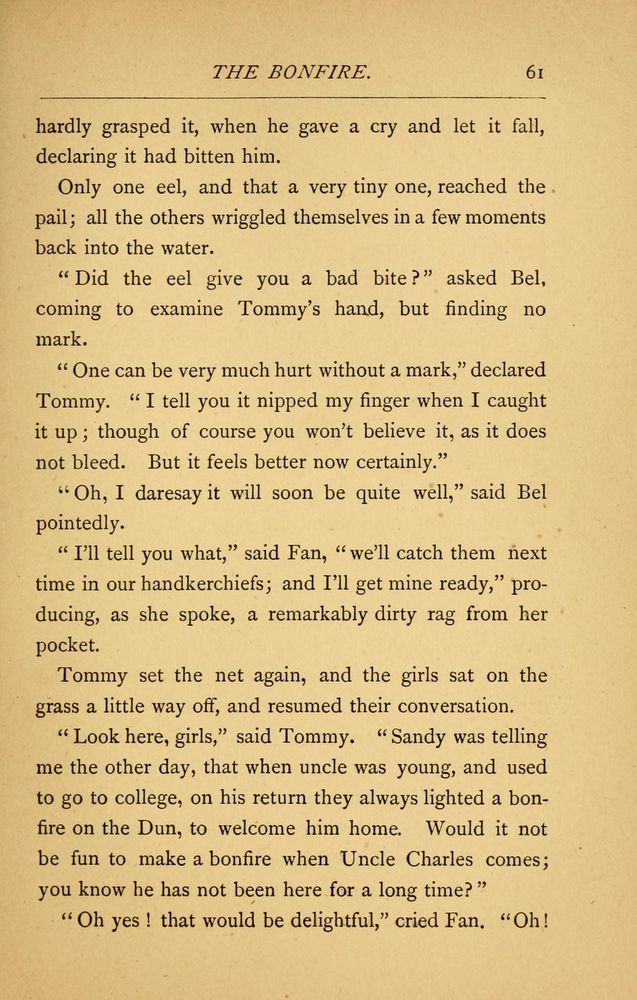 THE BONFIRE. 61

hardly grasped it, when he gave a cry and let it fall, declaring it had bitten him.

Only one eel, and that a very tiny one, reached the pail; all the others wriggled themselves in a few moments back into the water.

"Did the eel give you a bad bite?" asked Bel, coming to examine Tommy's hand, but finding no mark.

"One can be very much hurt without a mark," declared Tommy. "I tell you it nipped my finger when I caught it up; though of course you won't believe it, as it does not bleed. But it feels better now certainly."

"Oh, I daresay it will soon be quite well," said Bel pointedly.

"I'll tell you what," said Fan, "we'll catch them next time in our handkerchiefs; and I'll get mine ready," producing, as she spoke, a remarkably dirty rag from her pocket.

Tommy set the net again, and the girls sat on the grass a little way off, and resumed their conversation.

"Look here, girls," said Tommy. "Sandy was telling me the other day, that when uncle was young, and used to go to college, on his return they always lighted a bonfire on the Dun, to welcome him home. Would it not be fun to make a bonfire when Uncle Charles comes; you know he has not been here for a long time?"

"Oh yes! that would be delightful," cried Fan. "Oh!